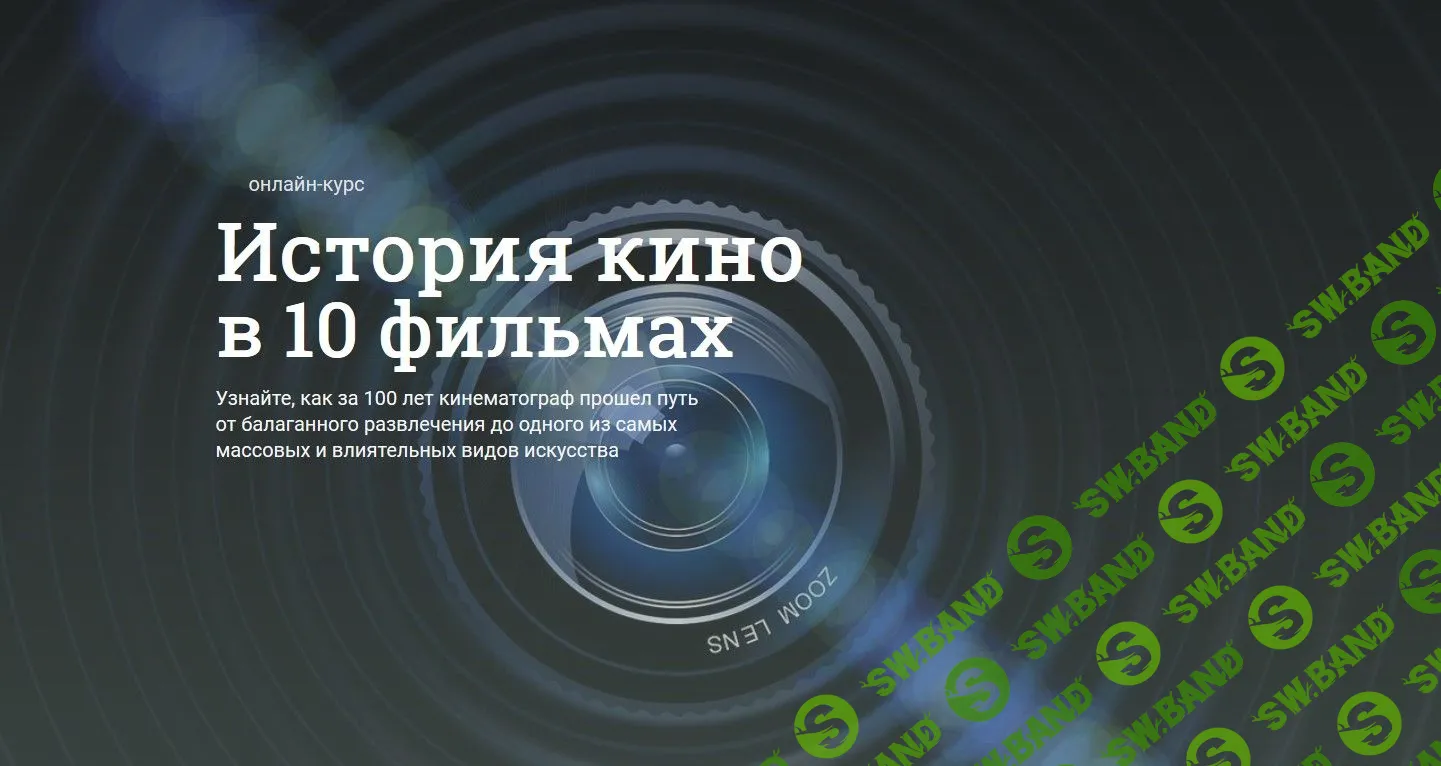 онлайн-курс

История кино в 10 фильмах

Узнайте, как за 100 лет кинематограф прошел путь от балаганного развлечения до одного из самых массовых и влиятельных видов искусства

ZOOM LENS

SW.BAND